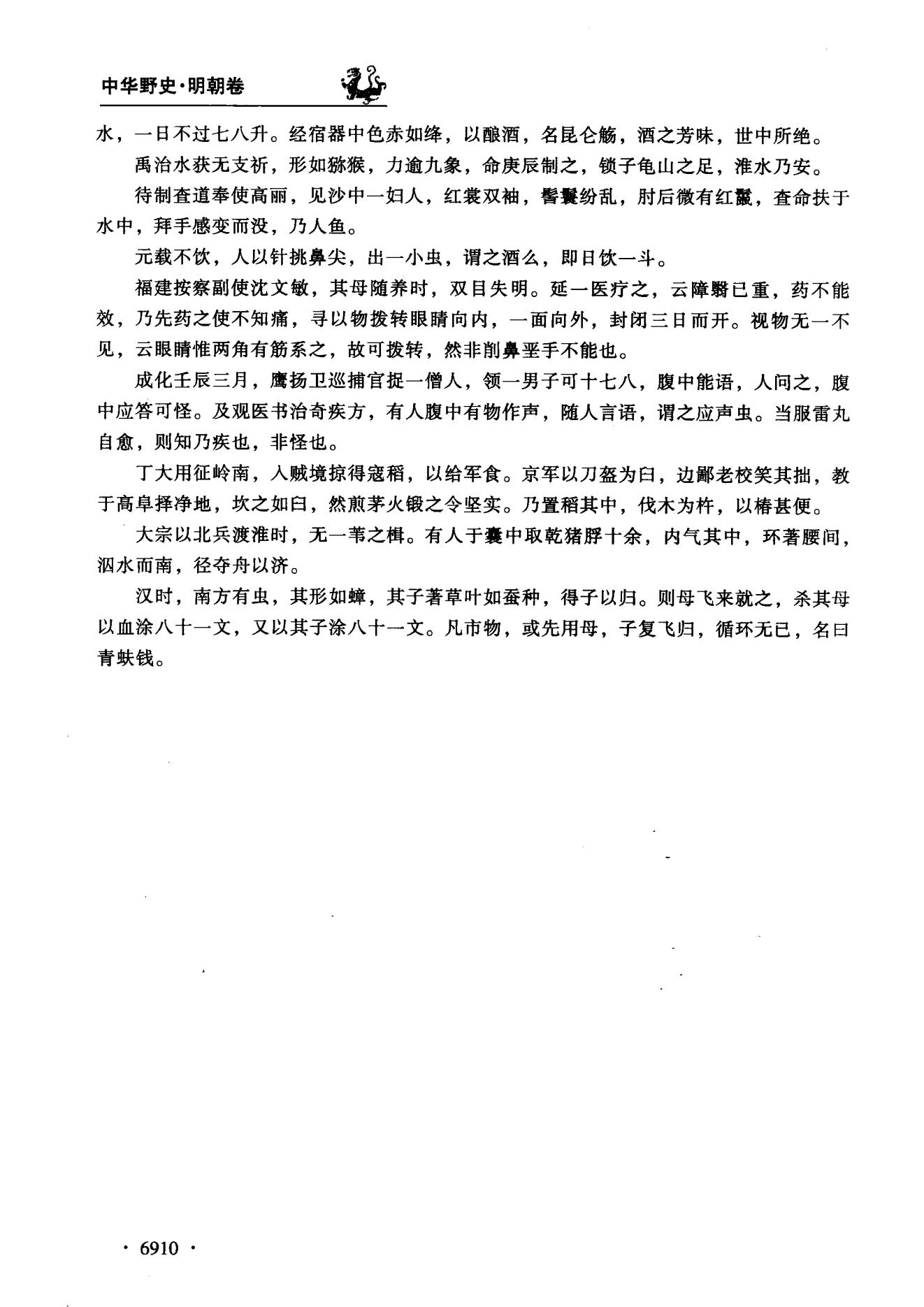 中华野史·明朝卷

水，一日不过七八升。经宿器中色赤如绛，以酿酒，名昆仑觞，酒之芳味，世中所绝。

禹治水获无支祈，形如猕猴，力逾九象，命庚辰制之，锁子龟山之足，淮水乃安。

待制查道奉使高丽，见沙中一妇人，红裳双袖，髻鬟纷乱，肘后微有红鬣，查命扶于水中，拜手感变而没，乃人鱼。

元载不饮，人以针挑鼻尖，出一小虫，谓之酒么，即日饮一斗。

福建按察副使沈文敏，其母随养时，双目失明。延一医疗之，云障翳已重，药不能效，乃先药之使不知痛，寻以物拨转眼睛向内，一面向外，封闭三日而开。视物无一不见，云眼睛惟两角有筋系之，故可拨转，然非削鼻垩手不能也。

成化壬辰三月，鹰扬卫巡捕官捉一僧人，领一男子可十七八，腹中能语，人问之，腹中应答可怪。及观医书治奇疾方，有人腹中有物作声，随人言语，谓之应声虫。当服雷丸自愈，则知乃疾也，非怪也。

丁大用征岭南，入贼境掠得寇稻，以给军食。京军以刀盔为臼，边鄙老校笑其拙，教于高阜择净地，坎之如臼，然煎茅火锻之令坚实。乃置稻其中，伐木为杵，以椿甚便。

大宗以北兵渡淮时，无一苇之楫。有人于囊中取乾猪脬十余，内气其中，环著腰间，泅水而南，径夺舟以济。

汉时，南方有虫，其形如蟑，其子著草叶如蚕种，得子以归。则母飞来就之，杀其母以血涂八十一文，又以其子涂八十一文。凡市物，或先用母，子复飞归，循环无已，名曰青蚨钱。

· 6910 ·